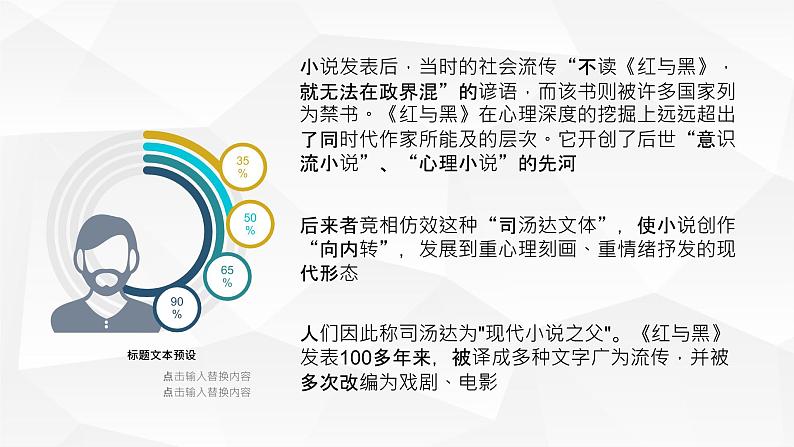 35
%

50
%

65
%

90
%

标题文本预设

点击输入替换内容
点击输入替换内容

小说发表后，当时的社会流传“不读《红与黑》，就无法在政界混”的谚语，而该书则被许多国家列为禁书。《红与黑》在心理深度的挖掘上远远超出了同时代作家所能及的层次。它开创了后世“意识流小说”、“心理小说”的先河

后来者竞相仿效这种“司汤达文体”，使小说创作“向内转”，发展到重心理刻画、重情绪抒发的现代形态

人们因此称司汤达为"现代小说之父"。《红与黑》发表100多年来，被译成多种文字广为流传，并被多次改编为戏剧、电影